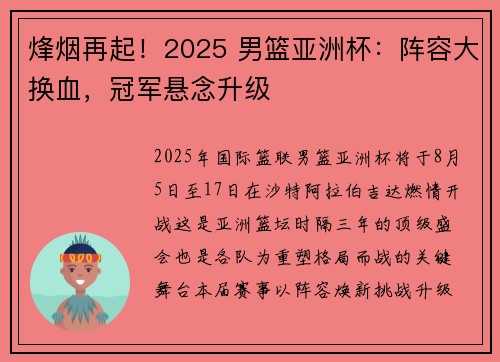 烽烟再起！2025 男篮亚洲杯：阵容大换血，冠军悬念升级

2025年国际篮联男篮亚洲杯将于8月5日至17日在沙特阿拉伯吉达燃情开战这是亚洲篮坛时隔三年的顶级盛会也是各队为重塑格局而战的关键舞台本届赛事以阵容焕新挑战升级